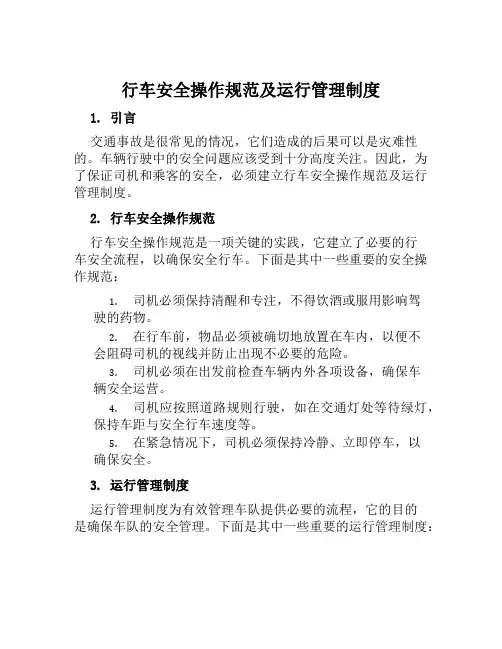 行车安全操作规范及运行管理制度

1. 引言

交通事故是很常见的情况，它们造成的后果可以是灾难性的。车辆行驶中的安全问题应该受到十分高度关注。因此，为了保证司机和乘客的安全，必须建立行车安全操作规范及运行管理制度。

2. 行车安全操作规范

行车安全操作规范是一项关键的实践，它建立了必要的行车安全流程，以确保安全行车。下面是其中一些重要的安全操作规范：

1. 司机必须保持清醒和专注，不得饮酒或服用影响驾驶的药物。

2. 在行车前，物品必须被确切地放置在车内，以便不会阻碍司机的视线并防止出现不必要的危险。

3. 司机必须在出发前检查车辆内外各项设备，确保车辆安全运营。

4. 司机应按照道路规则行驶，如在交通灯处等待绿灯，保持车距与安全行车速度等。

5. 在紧急情况下，司机必须保持冷静、立即停车，以确保安全。

3. 运行管理制度

运行管理制度为有效管理车队提供必要的流程，它的目的是确保车队的安全管理。下面是其中一些重要的运行管理制度：